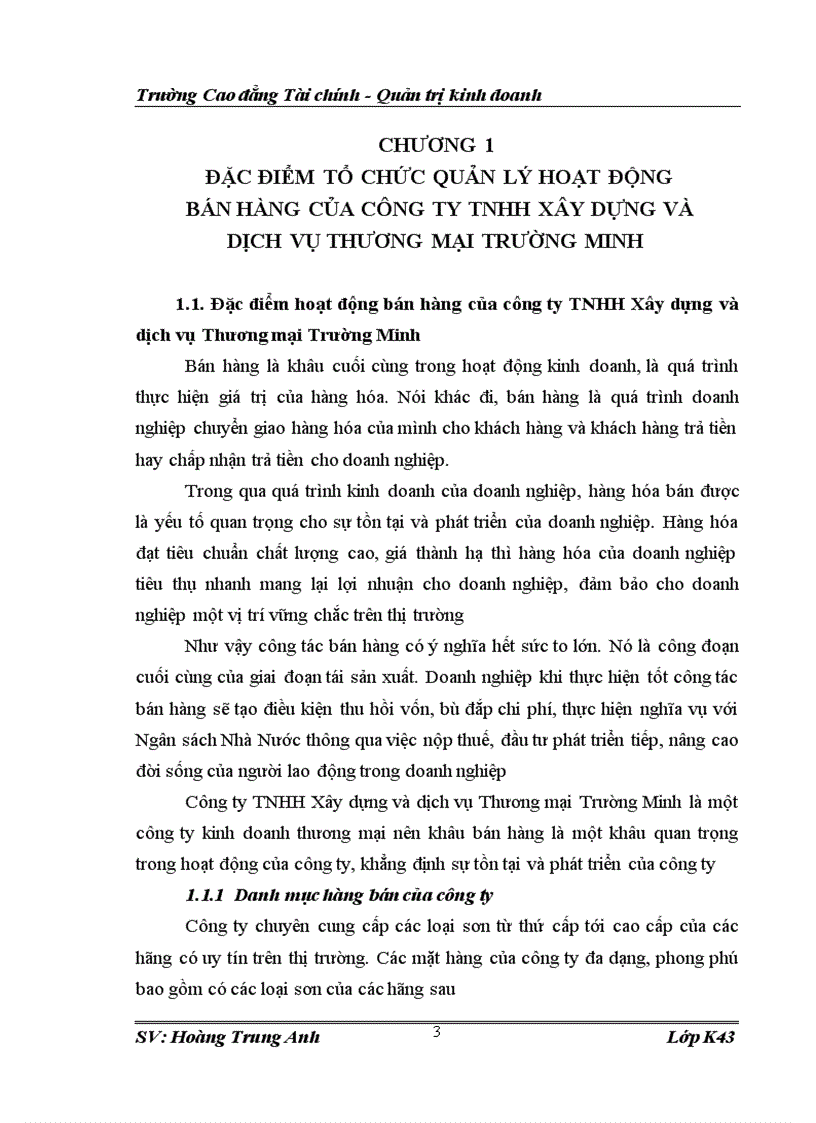 Trường Cao đẳng Tài chính - Quản trị kinh doanh

CHƯƠNG 1
ĐẶC ĐIỂM TỔ CHỨC QUẢN LÝ HOẠT ĐỘNG BÁN HÀNG CỦA CÔNG TY TNHH XÂY DỰNG VÀ DỊCH VỤ THƯƠNG MẠI TRƯỜNG MINH

1.1. Đặc điểm hoạt động bán hàng của công ty TNHH Xây dựng và dịch vụ Thương mại Trường Minh

Bán hàng là khâu cuối cùng trong hoạt động kinh doanh, là quá trình thực hiện giá trị của hàng hóa. Nói khác đi, bán hàng là quá trình doanh nghiệp chuyển giao hàng hóa của mình cho khách hàng và khách hàng trả tiền hay chấp nhận trả tiền cho doanh nghiệp.

Trong qua quá trình kinh doanh của doanh nghiệp, hàng hóa bán được là yếu tố quan trọng cho sự tồn tại và phát triển của doanh nghiệp. Hàng hóa đạt tiêu chuẩn chất lượng cao, giá thành hạ thì hàng hóa của doanh nghiệp tiêu thụ nhanh mang lại lợi nhuận cho doanh nghiệp, đảm bảo cho doanh nghiệp một vị trí vững chắc trên thị trường

Như vậy công tác bán hàng có ý nghĩa hết sức to lớn. Nó là công đoạn cuối cùng của giai đoạn tái sản xuất. Doanh nghiệp khi thực hiện tốt công tác bán hàng sẽ tạo điều kiện thu hồi vốn, bù đắp chi phí, thực hiện nghĩa vụ với Ngân sách Nhà Nước thông qua việc nộp thuế, đầu tư phát triển tiếp, nâng cao đời sống của người lao động trong doanh nghiệp

Công ty TNHH Xây dựng và dịch vụ Thương mại Trường Minh là một công ty kinh doanh thương mại nên khâu bán hàng là một khâu quan trọng trong hoạt động của công ty, khẳng định sự tồn tại và phát triển của công ty

1.1.1 Danh mục hàng bán của công ty

Công ty chuyên cung cấp các loại sơn từ thứ cấp tới cao cấp của các hãng có uy tín trên thị trường. Các mặt hàng của công ty đa dạng, phong phú bao gồm có các loại sơn của các hãng sau

SV: Hoàng Trung Anh 3 Lớp K43